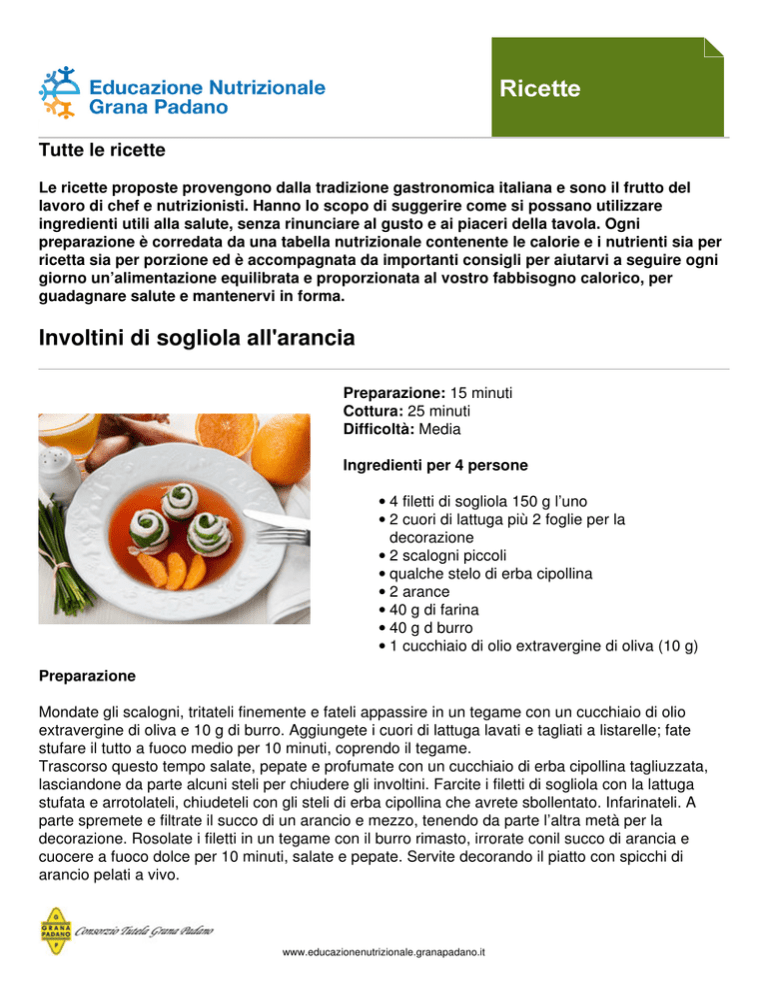 Educazione Nutrizionale
Grana Padano

Ricette

Tutte le ricette

Le ricette proposte provengono dalla tradizione gastronomica italiana e sono il frutto del lavoro di chef e nutrizionisti. Hanno lo scopo di suggerire come si possano utilizzare ingredienti utili alla salute, senza rinunciare al gusto e ai piaceri della tavola. Ogni preparazione è corredata da una tabella nutrizionale contenente le calorie e i nutrienti sia per ricetta sia per porzione ed è accompagnata da importanti consigli per aiutarvi a seguire ogni giorno un'alimentazione equilibrata e proporzionata al vostro fabbisogno calorico, per guadagnare salute e mantenervi in forma.

Involtini di sogliola all'arancia

Preparazione: 15 minuti
Cottura: 25 minuti
Difficoltà: Media

Ingredienti per 4 persone

• 4 filetti di sogliola 150 g l'uno
• 2 cuori di lattuga più 2 foglie per la decorazione
• 2 scalogni piccoli
• qualche stelo di erba cipollina
• 2 arance
• 40 g di farina
• 40 g d burro
• 1 cucchiaio di olio extravergine di oliva (10 g)

Preparazione

Mondate gli scalogni, tritateli finemente e fateli appassire in un tegame con un cucchiaio di olio extravergine di oliva e 10 g di burro. Aggiungete i cuori di lattuga lavati e tagliati a listarelle; fate stufare il tutto a fuoco medio per 10 minuti, coprendo il tegame.
Trascorso questo tempo salate, pepate e profumate con un cucchiaio di erba cipollina tagliuzzata, lasciandone da parte alcuni steli per chiudere gli involtini. Farcite i filetti di sogliola con la lattuga stufata e arrotolateli, chiudeteli con gli steli di erba cipollina che avrete sbollentato. Infarinateli. A parte spremete e filtrate il succo di un arancio e mezzo, tenendo da parte l'altra metà per la decorazione. Rosolate i filetti in un tegame con il burro rimasto, irrorate conil succo di arancia e cuocere a fuoco dolce per 10 minuti, salate e pepate. Servite decorando il piatto con spicchi di arancio pelati a vivo.

GRANA PADANO
Consorzio Tutela Grana Padano

www.educazionenutrizionale.granapadano.it